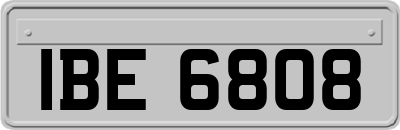 IBE 6808